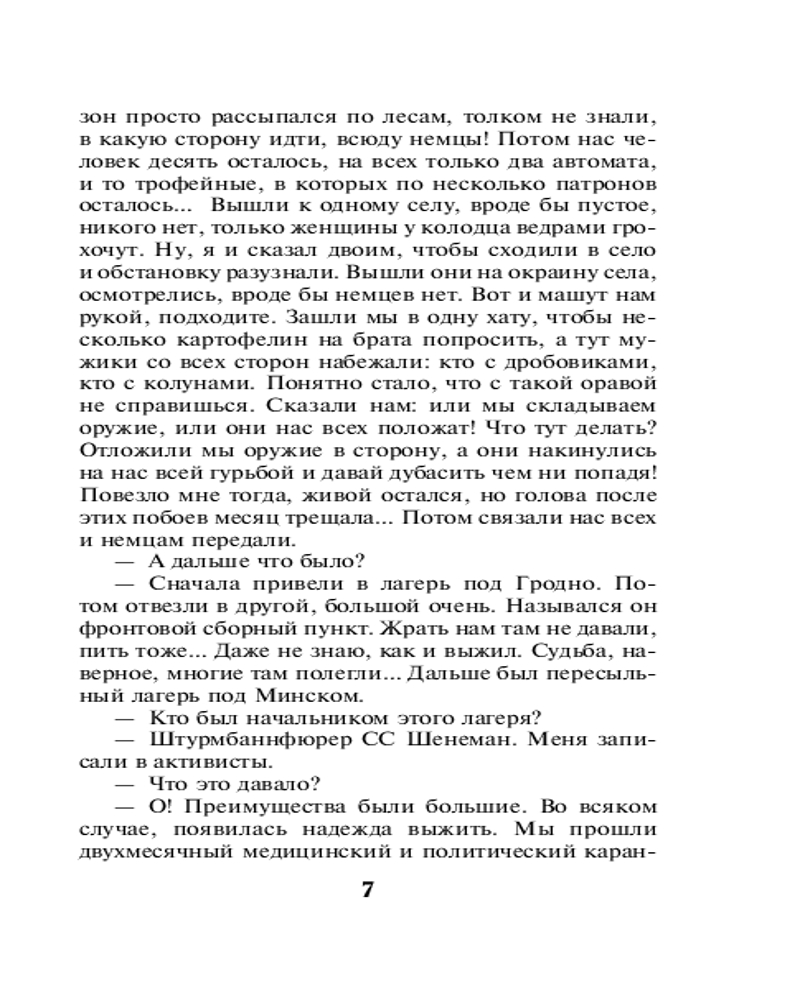 зон просто рассыпался по лесам, толком не знали, в какую сторону идти, всюду немцы! Потом нас человек десять осталось, на всех только два автомата, и то трофейные, в которых по несколько патронов осталось... Вышли к одному селу, вроде бы пустое, никого нет, только женщины у колодца ведрами грохочут. Ну, я и сказал двоим, чтобы сходили в село и обстановку разузнали. Вышли они на окраину села, осмотрелись, вроде бы немцев нет. Вот и машут нам рукой, подходите. Зашли мы в одну хату, чтобы несколько картофелин на брата попросить, а тут мужики со всех сторон набежали: кто с дробовиками, кто с колунами. Понятно стало, что с такой оравой не справишься. Сказали нам: или мы складываем оружие, или они нас всех положат! Что тут делать? Отложили мы оружие в сторону, а они накинулись на нас всей гурьбой и давай дубасить чем ни попадя! Повезло мне тогда, живой остался, но голова после этих побоев месяц трещала... Потом связали нас всех и немцам передали.

— А дальше что было?

— Сначала привели в лагерь под Гродно. Потом отвезли в другой, большой очень. Назывался он фронтовой сборный пункт. Жрать нам там не давали, пить тоже... Даже не знаю, как и выжил. Судьба, наверное, многие там полегли... Дальше был пересыльный лагерь под Минском.

— Кто был начальником этого лагеря?

— Штурмбаннфюрер СС Шенеман. Меня записали в активисты.

— Что это давало?

— О! Преимущества были большие. Во всяком случае, появилась надежда выжить. Мы прошли двухмесячный медицинский и политический каран-

7